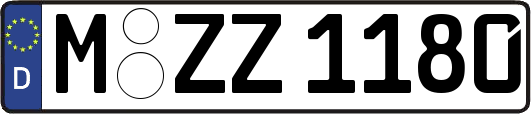 D
M ZZ 1180